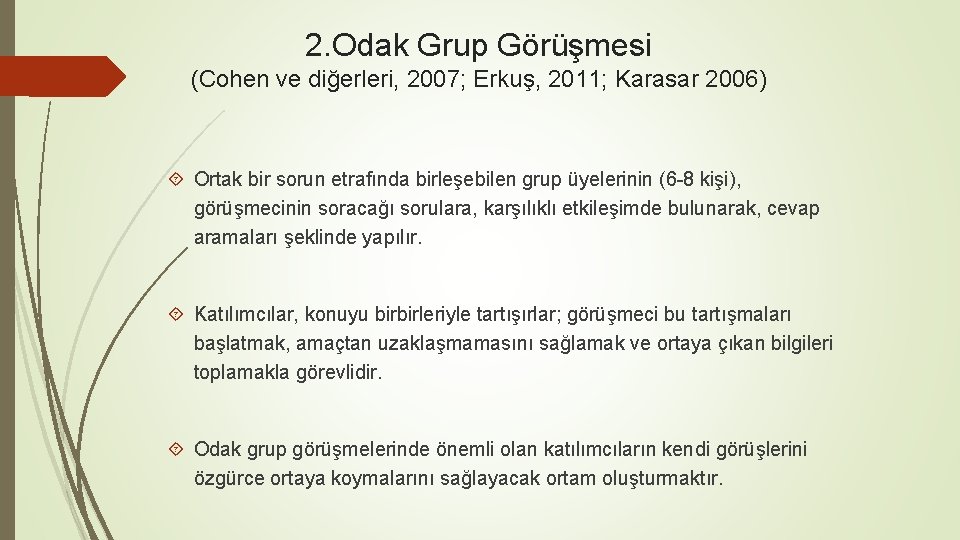 2.Odak Grup Görüşmesi
(Cohen ve diğerleri, 2007; Erkuş, 2011; Karasar 2006)

Ortak bir sorun etrafında birleşebilen grup üyelerinin (6-8 kişi), görüşmecinin soracağı sorulara, karşılıklı etkileşimde bulunarak, cevap aramaları şeklinde yapılır.

Katılımcılar, konuyu birbirleriyle tartışırlar; görüşmeci bu tartışmaları başlatmak, amaçtan uzaklaşmamasını sağlamak ve ortaya çıkan bilgileri toplamakla görevlidir.

Odak grup görüşmelerinde önemli olan katılımcıların kendi görüşlerini özgürce ortaya koymalarını sağlayacak ortam oluşturmaktır.